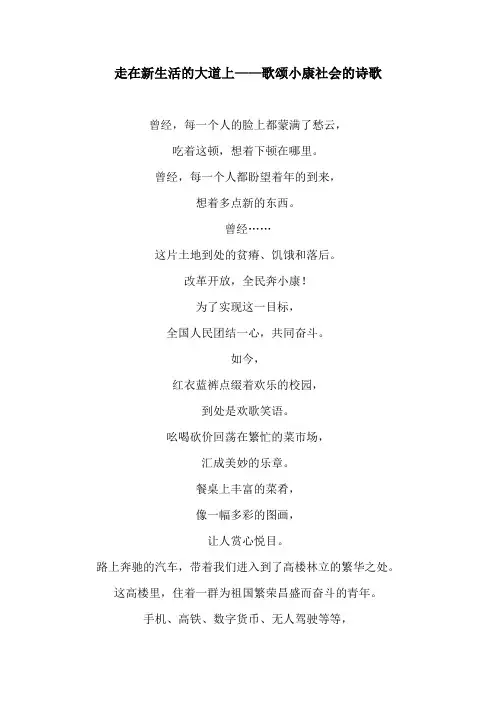 走在新生活的大道上——歌颂小康社会的诗歌

曾经，每一个人的脸上都蒙满了愁云，
吃着这顿，想着下顿在哪里。
曾经，每一个人都盼望着年的到来，
想着多点新的东西。
曾经……
这片土地到处的贫瘠、饥饿和落后。
改革开放，全民奔小康！
为了实现这一目标，
全国人民团结一心，共同奋斗。
如今，
红衣蓝裤点缀着欢乐的校园，
到处是欢歌笑语。
吆喝砍价回荡在繁忙的菜市场，
汇成美妙的乐章。
餐桌上丰富的菜肴，
像一幅多彩的图画，
让人赏心悦目。
路上奔驰的汽车，带着我们进入到了高楼林立的繁华之处。
这高楼里，住着一群为祖国繁荣昌盛而奋斗的青年。
手机、高铁、数字货币、无人驾驶等等，